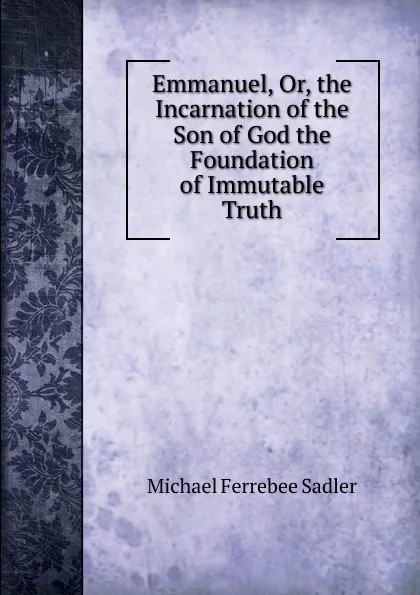 Emmanuel, Or, the Incarnation of the Son of God the Foundation of Immutable Truth

Michael Ferrebee Sadler